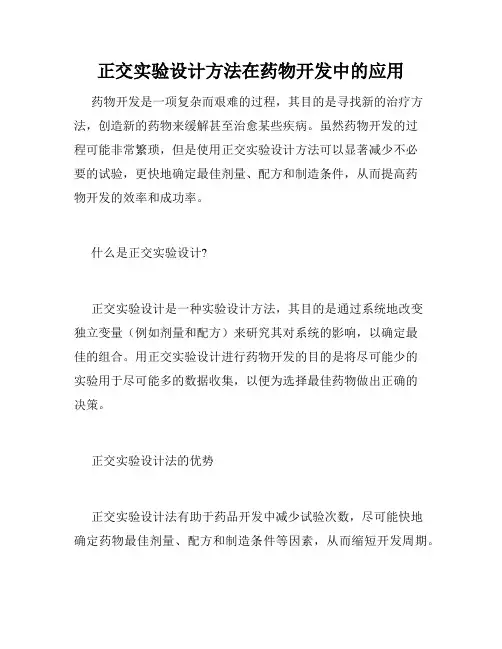 正交实验设计方法在药物开发中的应用

药物开发是一项复杂而艰难的过程，其目的是寻找新的治疗方法，创造新的药物来缓解甚至治愈某些疾病。虽然药物开发的过程可能非常繁琐，但是使用正交实验设计方法可以显著减少不必要的试验，更快地确定最佳剂量、配方和制造条件，从而提高药物开发的效率和成功率。

什么是正交实验设计?

正交实验设计是一种实验设计方法，其目的是通过系统地改变独立变量（例如剂量和配方）来研究其对系统的影响，以确定最佳的组合。用正交实验设计进行药物开发的目的是将尽可能少的实验用于尽可能多的数据收集，以便为选择最佳药物做出正确的决策。

正交实验设计法的优势

正交实验设计法有助于药品开发中减少试验次数，尽可能快地确定药物最佳剂量、配方和制造条件等因素，从而缩短开发周期。